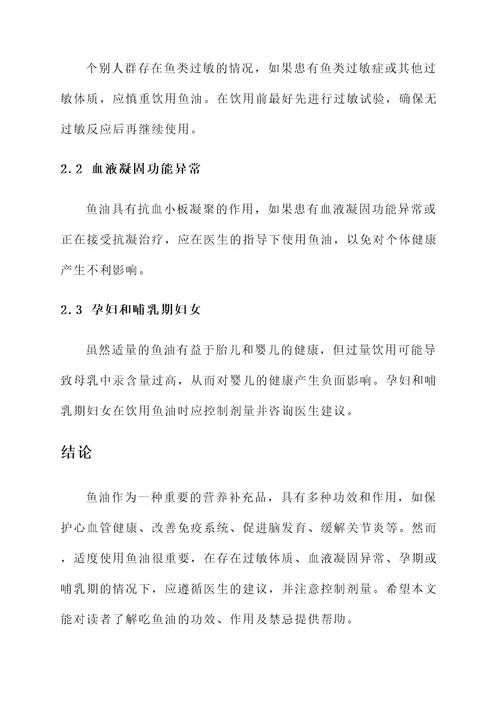 个别人群存在鱼类过敏的情况，如果患有鱼类过敏症或其他过敏体质，应慎重饮用鱼油。在饮用前最好先进行过敏试验，确保无过敏反应后再继续使用。

2.2 血液凝固功能异常

鱼油具有抗血小板凝聚的作用，如果患有血液凝固功能异常或正在接受抗凝治疗，应在医生的指导下使用鱼油，以免对个体健康产生不利影响。

2.3 孕妇和哺乳期妇女

虽然适量的鱼油有益于胎儿和婴儿的健康，但过量饮用可能导致母乳中汞含量过高，从而对婴儿的健康产生负面影响。孕妇和哺乳期妇女在饮用鱼油时应控制剂量并咨询医生建议。

结论

鱼油作为一种重要的营养补充品，具有多种功效和作用，如保护心血管健康、改善免疫系统、促进脑发育、缓解关节炎等。然而，适度使用鱼油很重要，在存在过敏体质、血液凝固异常、孕期或哺乳期的情况下，应遵循医生的建议，并注意控制剂量。希望本文能对读者了解吃鱼油的功效、作用及禁忌提供帮助。